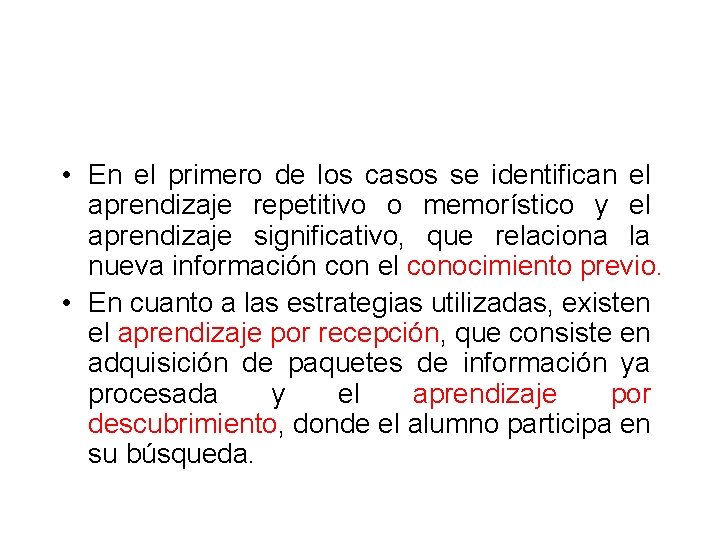 • En el primero de los casos se identifican el aprendizaje repetitivo o memorístico y el aprendizaje significativo, que relaciona la nueva información con el conocimiento previo.

• En cuanto a las estrategias utilizadas, existen el aprendizaje por recepción, que consiste en adquisición de paquetes de información ya procesada y el aprendizaje por descubrimiento, donde el alumno participa en su búsqueda.